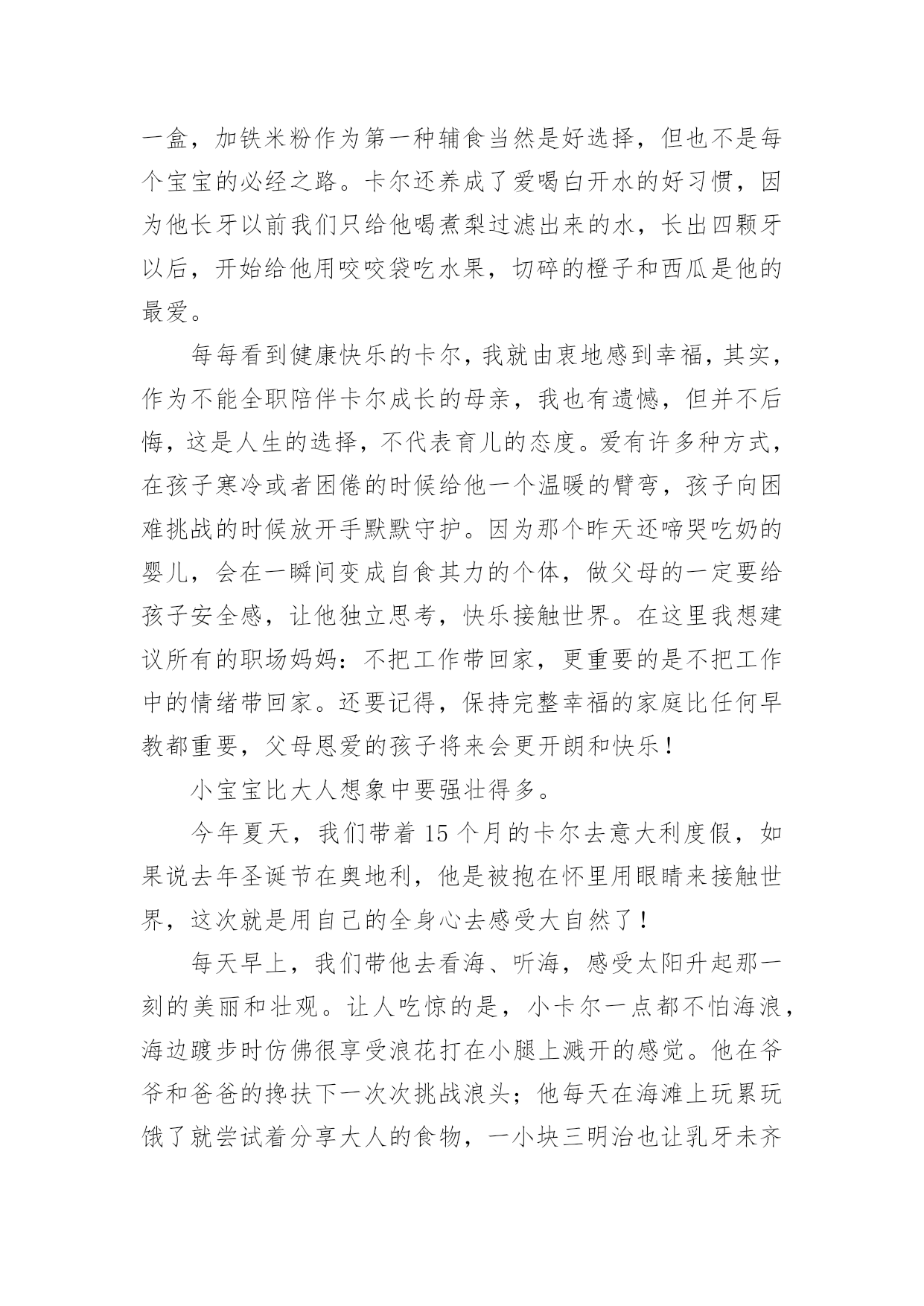 一盒，加铁米粉作为第一种辅食当然是好选择，但也不是每个宝宝的必经之路。卡尔还养成了爱喝白开水的好习惯，因为他长牙以前我们只给他喝煮梨过滤出来的水，长出四颗牙以后，开始给他用咬咬袋吃水果，切碎的橙子和西瓜是他的最爱。

每每看到健康快乐的卡尔，我就由衷地感到幸福，其实，作为不能全职陪伴卡尔成长的母亲，我也有遗憾，但并不后悔，这是人生的选择，不代表育儿的态度。爱有许多种方式，在孩子寒冷或者困倦的时候给他一个温暖的臂弯，孩子向困难挑战的时候放开手默默守护。因为那个昨天还啼哭吃奶的婴儿，会在一瞬间变成自食其力的个体，做父母的一定要给孩子安全感，让他独立思考，快乐接触世界。在这里我想建议所有的职场妈妈：不把工作带回家，更重要的是不把工作中的情绪带回家。还要记得，保持完整幸福的家庭比任何早教都重要，父母恩爱的孩子将来会更开朗和快乐！

小宝宝比大人想象中要强壮得多。

今年夏天，我们带着 15 个月的卡尔去意大利度假，如果说去年圣诞节在奥地利，他是被抱在怀里用眼睛来接触世界，这次就是用自己的全身心去感受大自然了！

每天早上，我们带他去看海、听海，感受太阳升起那一刻的美丽和壮观。让人吃惊的是，小卡尔一点都不怕海浪，海边踱步时仿佛很享受浪花打在小腿上溅开的感觉。他在爷爷和爸爸的搀扶下一次次挑战浪头；他每天在海滩上玩累玩饿了就尝试着分享大人的食物，一小块三明治也让乳牙未齐